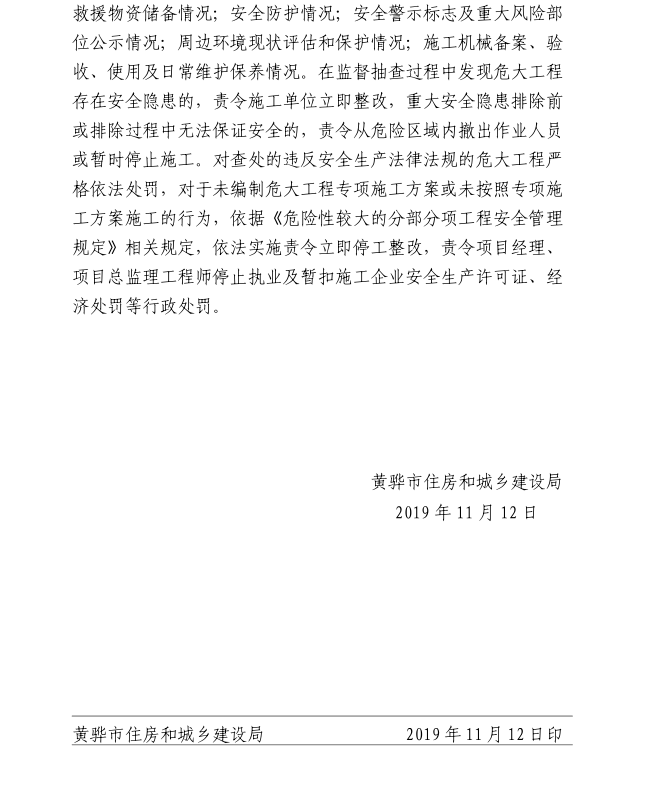 救援物资储备情况；安全防护情况；安全警示标志及重大风险部位公示情况；周边环境现状评估和保护情况；施工机械备案、验收、使用及日常维护保养情况。在监督抽查过程中发现危大工程存在安全隐患的，责令施工单位立即整改，重大安全隐患排除前或排除过程中无法保证安全的，责令从危险区域内撤出作业人员或暂时停止施工。对查处的违反安全生产法律法规的危大工程严格依法处罚，对于未编制危大工程专项施工方案或未按照专项施工方案施工的行为，依据《危险性较大的分部分项工程安全管理规定》相关规定，依法实施责令立即停工整改，责令项目经理、项目总监理工程师停止执业及暂扣施工企业安全生产许可证、经济处罚等行政处罚。

黄骅市住房和城乡建设局
2019 年 11 月 12 日

黄骅市住房和城乡建设局 2019 年 11 月 12 日印